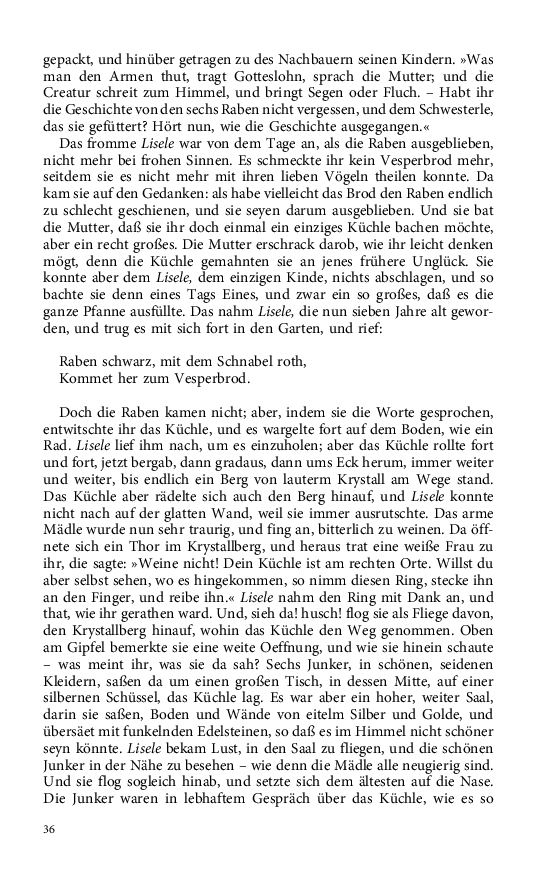 gepackt, und hinüber getragen zu des Nachbauern seinen Kindern. »Was man den Armen thut, tragt Gotteslohn, sprach die Mutter; und die Creatur schreit zum Himmel, und bringt Segen oder Fluch. – Habt ihr die Geschichte von den sechs Raben nicht vergessen, und dem Schwesterle, das sie gefüttert? Hört nun, wie die Geschichte ausgegangen.«

Das fromme Lisele war von dem Tage an, als die Raben ausgeblieben, nicht mehr bei frohen Sinnen. Es schmeckte ihr kein Vesperbrod mehr, seitdem sie es nicht mehr mit ihren lieben Vögeln theilen konnte. Da kam sie auf den Gedanken: als habe vielleicht das Brod den Raben endlich zu schlecht geschienen, und sie seyen darum ausgeblieben. Und sie bat die Mutter, daß sie ihr doch einmal ein einziges Küchle bachen möchte, aber ein recht großes. Die Mutter erschrack darob, wie ihr leicht denken mögt, denn die Küchle gemahnten sie an jenes frühere Unglück. Sie konnte aber dem Lisele, dem einzigen Kinde, nichts abschlagen, und so bachte sie denn eines Tags Eines, und zwar ein so großes, daß es die ganze Pfanne ausfüllte. Das nahm Lisele, die nun sieben Jahre alt geworden, und trug es mit sich fort in den Garten, und rief:

Raben schwarz, mit dem Schnabel roth,
Kommet her zum Vesperbrod.

Doch die Raben kamen nicht; aber, indem sie die Worte gesprochen, entwitschte ihr das Küchle, und es wargelte fort auf dem Boden, wie ein Rad. Lisele lief ihm nach, um es einzuholen; aber das Küchle rollte fort und fort, jetzt bergab, dann gradaus, dann ums Eck herum, immer weiter und weiter, bis endlich ein Berg von lauterm Krystall am Wege stand. Das Küchle aber rädelte sich auch den Berg hinauf, und Lisele konnte nicht nach auf der glatten Wand, weil sie immer ausrutschte. Das arme Mädle wurde nun sehr traurig, und fing an, bitterlich zu weinen. Da öffnete sich ein Thor im Krystallberg, und heraus trat eine weiße Frau zu ihr, die sagte: »Weine nicht! Dein Küchle ist am rechten Orte. Willst du aber selbst sehen, wo es hingekommen, so nimm diesen Ring, stecke ihn an den Finger, und reibe ihn.« Lisele nahm den Ring mit Dank an, und that, wie ihr gerathen ward. Und, sieh da! husch! flog sie als Fliege davon, den Krystallberg hinauf, wohin das Küchle den Weg genommen. Oben am Gipfel bemerkte sie eine weite Oeffnung, und wie sie hinein schaute – was meint ihr, was sie da sah? Sechs Junker, in schönen, seidenen Kleidern, saßen da um einen großen Tisch, in dessen Mitte, auf einer silbernen Schüssel, das Küchle lag. Es war aber ein hoher, weiter Saal, darin sie saßen, Boden und Wände von eitelm Silber und Golde, und übersäet mit funkelnden Edelsteinen, so daß es im Himmel nicht schöner seyn könnte. Lisele bekam Lust, in den Saal zu fliegen, und die schönen Junker in der Nähe zu besehen – wie denn die Mädle alle neugierig sind. Und sie flog sogleich hinab, und setzte sich dem ältesten auf die Nase. Die Junker waren in lebhaftem Gespräch über das Küchle, wie es so

36